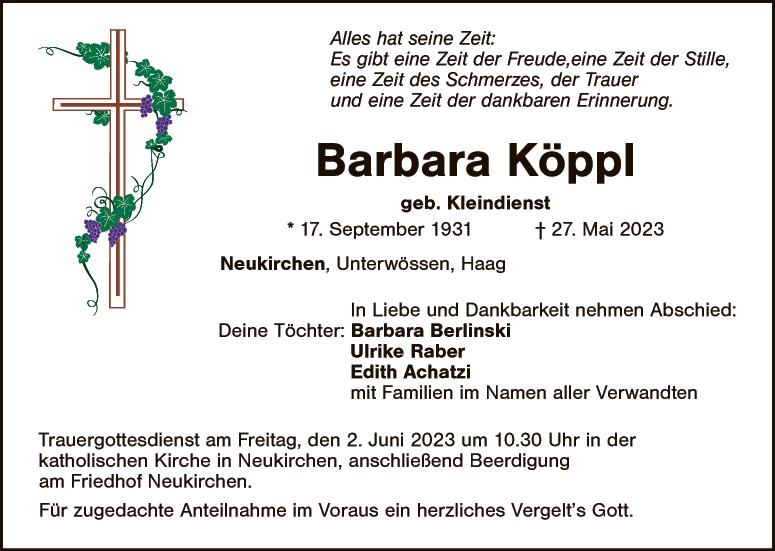 Alles hat seine Zeit:
Es gibt eine Zeit der Freude,eine Zeit der Stille,
eine Zeit des Schmerzes, der Trauer
und eine Zeit der dankbaren Erinnerung.

Barbara Köppl

geb. Kleindienst

* 17. September 1931 † 27. Mai 2023

Neukirchen, Unterwössen, Haag

In Liebe und Dankbarkeit nehmen Abschied:
Deine Töchter: Barbara Berlinski
Ulrike Raber
Edith Achatzi
mit Familien im Namen aller Verwandten

Trauergottesdienst am Freitag, den 2. Juni 2023 um 10.30 Uhr in der katholischen Kirche in Neukirchen, anschließend Beerdigung am Friedhof Neukirchen.

Für zugedachte Anteilnahme im Voraus ein herzliches Vergelt's Gott.